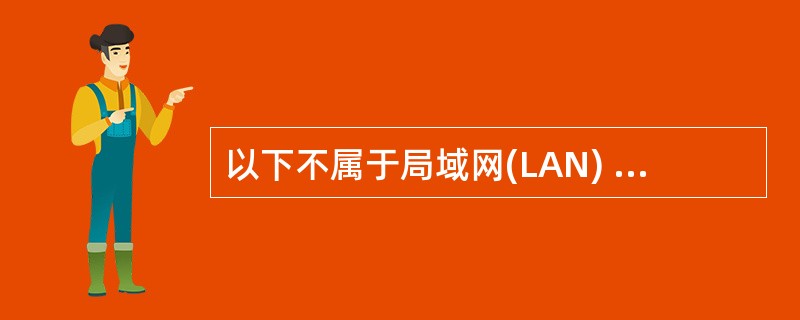 以下不属于局域网(LAN) ...